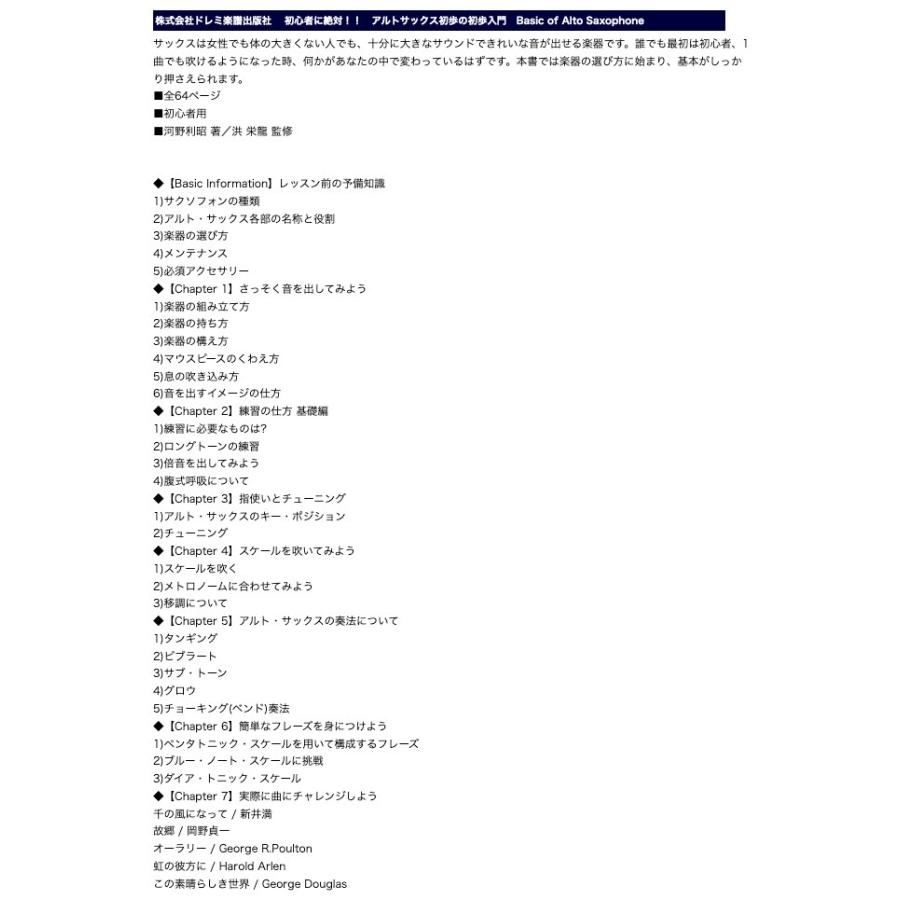 株式会社ドレミ楽譜出版社　初心者に絶対！！　アルトサックス初歩の初歩入門　Basic of Alto Saxophone

サックスは女性でも体の大きくない人でも、十分に大きなサウンドできれいな音が出せる楽器です。誰でも最初は初心者、1曲でも吹けるようになった時、何かがあなたの中で変わっているはずです。本書では楽器の選び方に始まり、基本がしっかり押さえられます。
■全64ページ
■初心者用
■河野利昭 著／洪 栄龍 監修

◆【Basic Information】レッスン前の予備知識
1)サクソフォンの種類
2)アルト・サックス各部の名称と役割
3)楽器の選び方
4)メンテナンス
5)必須アクセサリー
◆【Chapter 1】さっそく音を出してみよう
1)楽器の組み立て方
2)楽器の持ち方
3)楽器の構え方
4)マウスピースのくわえ方
5)息の吹き込み方
6)音を出すイメージの仕方
◆【Chapter 2】練習の仕方 基礎編
1)練習に必要なものは?
2)ロングトーンの練習
3)倍音を出してみよう
4)腹式呼吸について
◆【Chapter 3】指使いとチューニング
1)アルト・サックスのキー・ポジション
2)チューニング
◆【Chapter 4】スケールを吹いてみよう
1)スケールを吹く
2)メトロノームに合わせてみよう
3)移調について
◆【Chapter 5】アルト・サックスの奏法について
1)タンギング
2)ビブラート
3)サブ・トーン
4)グロウ
5)チョーキング(ベンド)奏法
◆【Chapter 6】簡単なフレーズを身につけよう
1)ペンタトニック・スケールを用いて構成するフレーズ
2)ブルー・ノート・スケールに挑戦
3)ダイア・トニック・スケール
◆【Chapter 7】実際に曲にチャレンジしよう
千の風になって / 新井満
故郷 / 岡野貞一
オーラリー / George R.Poulton
虹の彼方に / Harold Arlen
この素晴らしき世界 / George Douglas